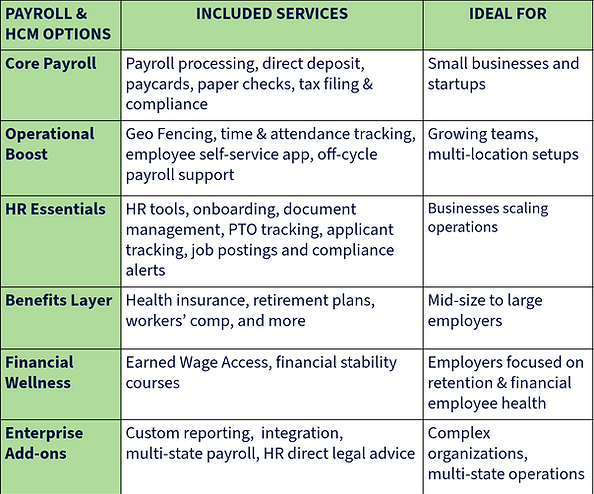 | PAYROLL & HCM OPTIONS | INCLUDED SERVICES | IDEAL FOR |
|---|---|---|
| Core Payroll | Payroll processing, direct deposit, paycards, paper checks, tax filing & compliance | Small businesses and startups |
| Operational Boost | Geo Fencing, time & attendance tracking, employee self-service app, off-cycle payroll support | Growing teams, multi-location setups |
| HR Essentials | HR tools, onboarding, document management, PTO tracking, applicant tracking, job postings and compliance alerts | Businesses scaling operations |
| Benefits Layer | Health insurance, retirement plans, workers' comp, and more | Mid-size to large employers |
| Financial Wellness | Earned Wage Access, financial stability courses | Employers focused on retention & financial employee health |
| Enterprise Add-ons | Custom reporting, integration, multi-state payroll, HR direct legal advice | Complex organizations, multi-state operations |